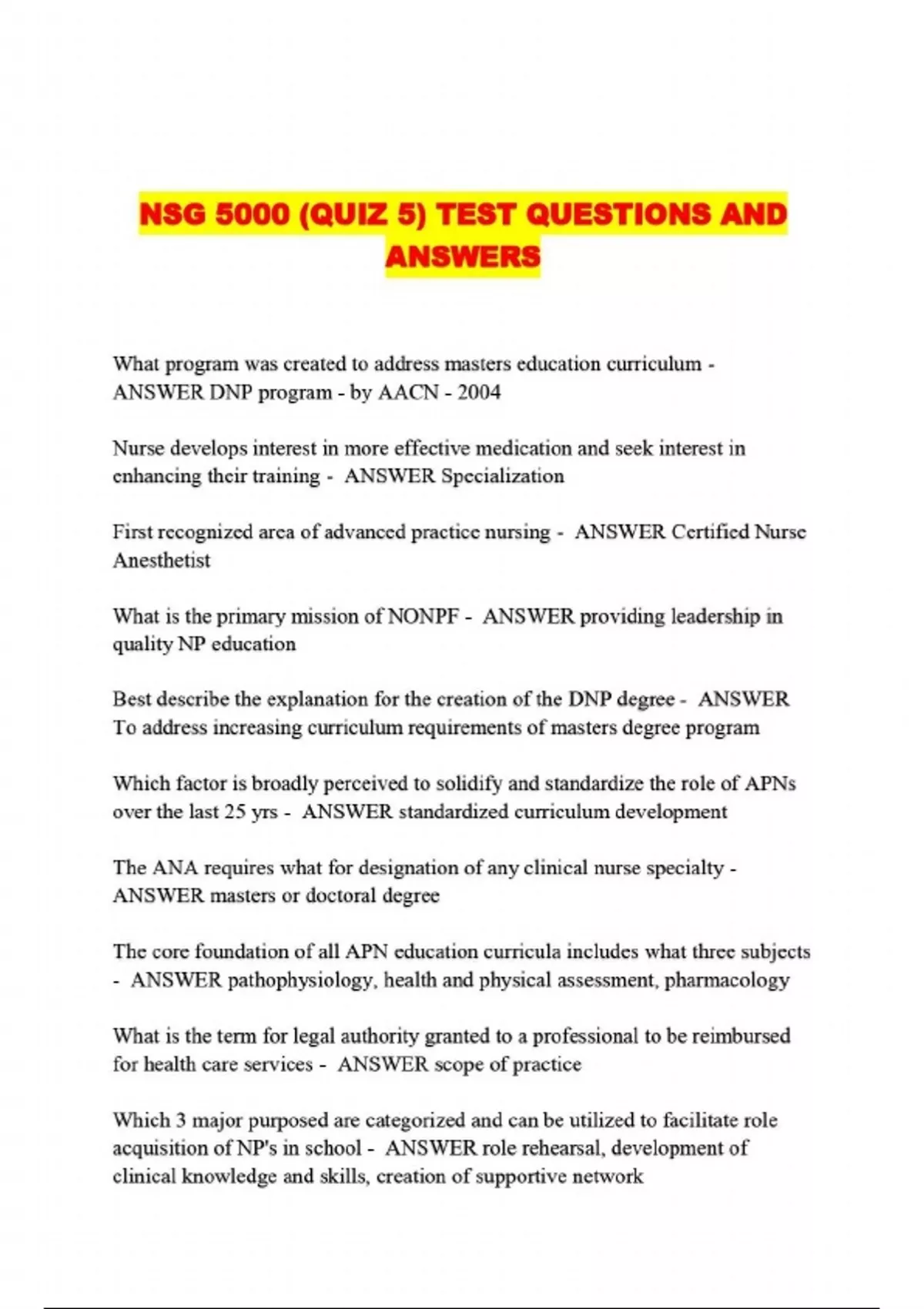 NSG 5000 (QUIZ 5) TEST QUESTIONS AND ANSWERS

What program was created to address masters education curriculum - ANSWER DNP program - by AACN - 2004

Nurse develops interest in more effective medication and seek interest in enhancing their training - ANSWER Specialization

First recognized area of advanced practice nursing - ANSWER Certified Nurse Anesthetist

What is the primary mission of NONPF - ANSWER providing leadership in quality NP education

Best describe the explanation for the creation of the DNP degree - ANSWER To address increasing curriculum requirements of masters degree program

Which factor is broadly perceived to solidify and standardize the role of APNs over the last 25 yrs - ANSWER standardized curriculum development

The ANA requires what for designation of any clinical nurse specialty - ANSWER masters or doctoral degree

The core foundation of all APN education curricula includes what three subjects - ANSWER pathophysiology, health and physical assessment, pharmacology

What is the term for legal authority granted to a professional to be reimbursed for health care services - ANSWER scope of practice

Which 3 major purposed are categorized and can be utilized to facilitate role acquisition of NP's in school - ANSWER role rehearsal, development of clinical knowledge and skills, creation of supportive network